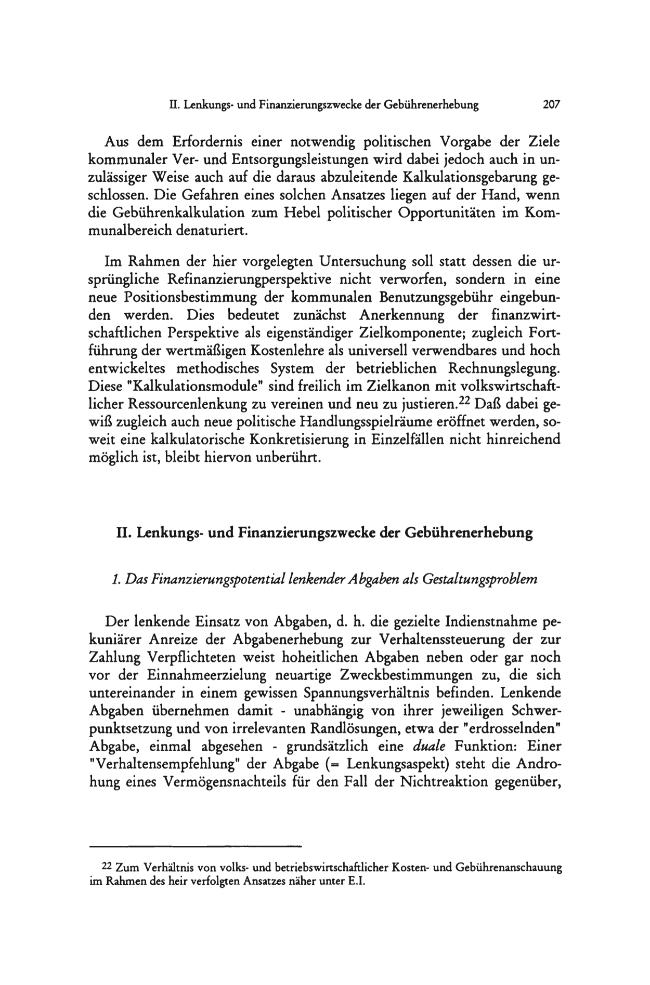 II. Lenkungs- und Finanzierungszwecke der Gebührenerhebung 207

Aus dem Erfordernis einer notwendig politischen Vorgabe der Ziele kommunaler Ver- und Entsorgungsleistungen wird dabei jedoch auch in unzulässiger Weise auch auf die daraus abzuleitende Kalkulationsgebarung geschlossen. Die Gefahren eines solchen Ansatzes liegen auf der Hand, wenn die Gebührenkalkulation zum Hebel politischer Opportunitäten im Kommunalbereich denaturiert.

Im Rahmen der hier vorgelegten Untersuchung soll statt dessen die ursprüngliche Refinanzierungperspektive nicht verworfen, sondern in eine neue Positionsbestimmung der kommunalen Benutzungsgebühr eingebunden werden. Dies bedeutet zunächst Anerkennung der finanzwirtschaftlichen Perspektive als eigenständiger Zielkomponente; zugleich Fortführung der wertmäßigen Kostenlehre als universell verwendbares und hoch entwickeltes methodisches System der betrieblichen Rechnungslegung. Diese "Kalkulationsmodule" sind freilich im Zielkanon mit volkswirtschaftlicher Ressourcenlenkung zu vereinen und neu zu justieren.$^{22}$ Daß dabei gewiß zugleich auch neue politische Handlungsspielräume eröffnet werden, soweit eine kalkulatorische Konkretisierung in Einzelfällen nicht hinreichend möglich ist, bleibt hiervon unberührt.

II. Lenkungs- und Finanzierungszwecke der Gebührenerhebung

1. Das Finanzierungspotential lenkender Abgaben als Gestaltungsproblem

Der lenkende Einsatz von Abgaben, d. h. die gezielte Indienstnahme pekuniärer Anreize der Abgabenerhebung zur Verhaltenssteuerung der zur Zahlung Verpflichteten weist hoheitlichen Abgaben neben oder gar noch vor der Einnahmeerzielung neuartige Zweckbestimmungen zu, die sich untereinander in einem gewissen Spannungsverhältnis befinden. Lenkende Abgaben übernehmen damit - unabhängig von ihrer jeweiligen Schwerpunktsetzung und von irrelevanten Randlösungen, etwa der "erdrosselnden" Abgabe, einmal abgesehen - grundsätzlich eine duale Funktion: Einer "Verhaltensempfehlung" der Abgabe (= Lenkungsaspekt) steht die Androhung eines Vermögensnachteils für den Fall der Nichtreaktion gegenüber,

$^{22}$ Zum Verhältnis von volks- und betriebswirtschaftlicher Kosten- und Gebührenanschauung im Rahmen des heir verfolgten Ansatzes näher unter E.I.